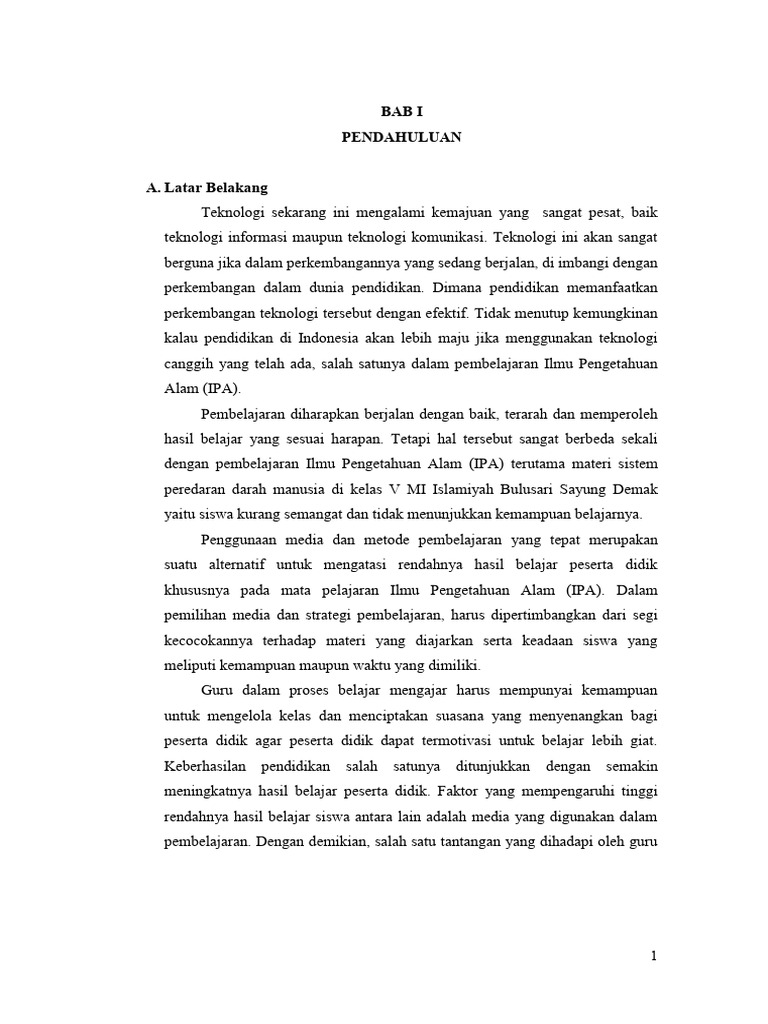 BAB I
PENDAHULUAN

A. Latar Belakang

Teknologi sekarang ini mengalami kemajuan yang sangat pesat, baik teknologi informasi maupun teknologi komunikasi. Teknologi ini akan sangat berguna jika dalam perkembangannya yang sedang berjalan, di imbangi dengan perkembangan dalam dunia pendidikan. Dimana pendidikan memanfaatkan perkembangan teknologi tersebut dengan efektif. Tidak menutup kemungkinan kalau pendidikan di Indonesia akan lebih maju jika menggunakan teknologi canggih yang telah ada, salah satunya dalam pembelajaran Ilmu Pengetahuan Alam (IPA).

Pembelajaran diharapkan berjalan dengan baik, terarah dan memperoleh hasil belajar yang sesuai harapan. Tetapi hal tersebut sangat berbeda sekali dengan pembelajaran Ilmu Pengetahuan Alam (IPA) terutama materi sistem peredaran darah manusia di kelas V MI Islamiyah Bulusari Sayung Demak yaitu siswa kurang semangat dan tidak menunjukkan kemampuan belajarnya.

Penggunaan media dan metode pembelajaran yang tepat merupakan suatu alternatif untuk mengatasi rendahnya hasil belajar peserta didik khususnya pada mata pelajaran Ilmu Pengetahuan Alam (IPA). Dalam pemilihan media dan strategi pembelajaran, harus dipertimbangkan dari segi kecocokannya terhadap materi yang diajarkan serta keadaan siswa yang meliputi kemampuan maupun waktu yang dimiliki.

Guru dalam proses belajar mengajar harus mempunyai kemampuan untuk mengelola kelas dan menciptakan suasana yang menyenangkan bagi peserta didik agar peserta didik dapat termotivasi untuk belajar lebih giat. Keberhasilan pendidikan salah satunya ditunjukkan dengan semakin meningkatnya hasil belajar peserta didik. Faktor yang mempengaruhi tinggi rendahnya hasil belajar siswa antara lain adalah media yang digunakan dalam pembelajaran. Dengan demikian, salah satu tantangan yang dihadapi oleh guru

1